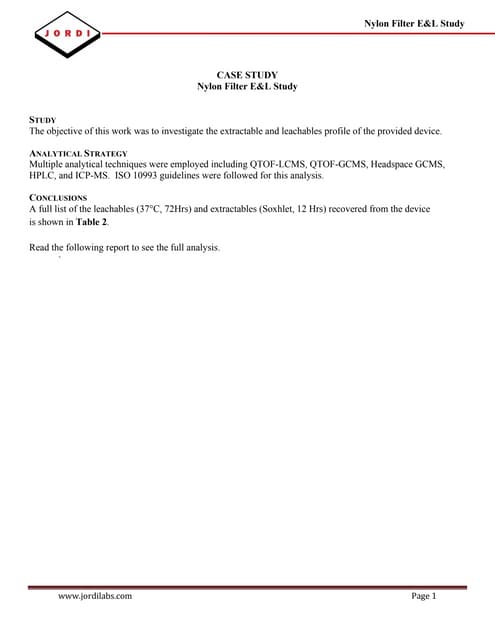 JORDI

Nylon Filter E&L Study

CASE STUDY
Nylon Filter E&L Study

STUDY
The objective of this work was to investigate the extractable and leachables profile of the provided device.

ANALYTICAL STRATEGY
Multiple analytical techniques were employed including QTOF-LCMS, QTOF-GCMS, Headspace GCMS, HPLC, and ICP-MS. ISO 10993 guidelines were followed for this analysis.

CONCLUSIONS
A full list of the leachables (37°C, 72Hrs) and extractables (Soxhlet, 12 Hrs) recovered from the device is shown in **Table 2**.

Read the following report to see the full analysis.

www.jordilabs.com

Page 1